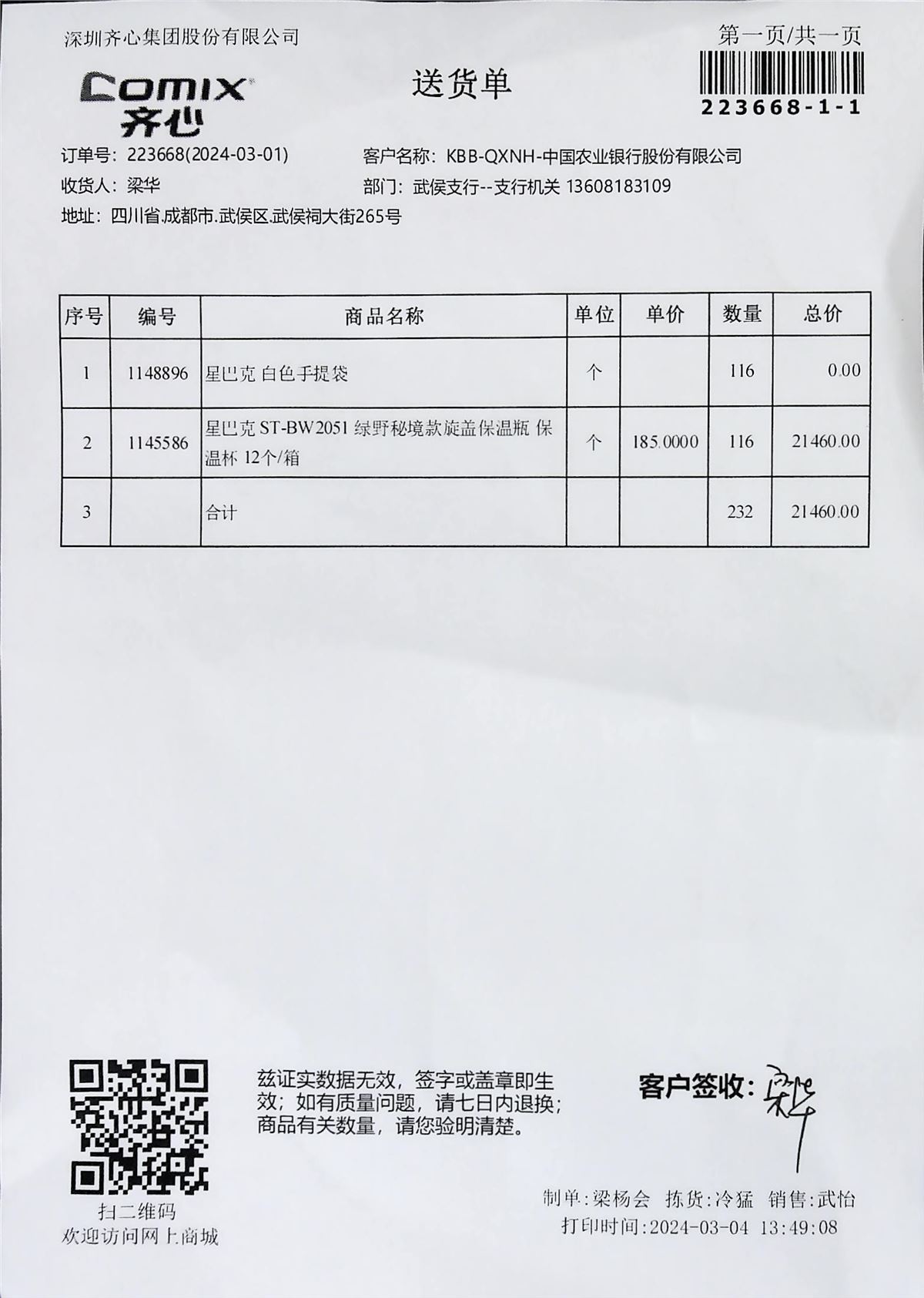 深圳齐心集团股份有限公司

第一页/共一页

COMIX
齐心

送货单

223668-1-1

订单号：223668(2024-03-01)
客户名称：KBB-QXNH-中国农业银行股份有限公司
收货人：梁华
部门：武侯支行--支行机关 13608183109
地址：四川省.成都市.武侯区.武侯祠大街265号

| 序号 | 编号 | 商品名称 | 单位 | 单价 | 数量 | 总价 |
|---|---|---|---|---|---|---|
| 1 | 1148896 | 星巴克 白色手提袋 | 个 | | 116 | 0.00 |
| 2 | 1145586 | 星巴克 ST-BW2051 绿野秘境款旋盖保温瓶 保温杯 12个/箱 | 个 | 185.0000 | 116 | 21460.00 |
| 3 | | 合计 | | | 232 | 21460.00 |

扫二维码
欢迎访问网上商城

兹证实数据无效，签字或盖章即生效；如有质量问题，请七日内退换；商品有关数量，请您验明清楚。

客户签收：梁华

制单:梁杨会 拣货:冷猛 销售:武怡
打印时间:2024-03-04 13:49:08